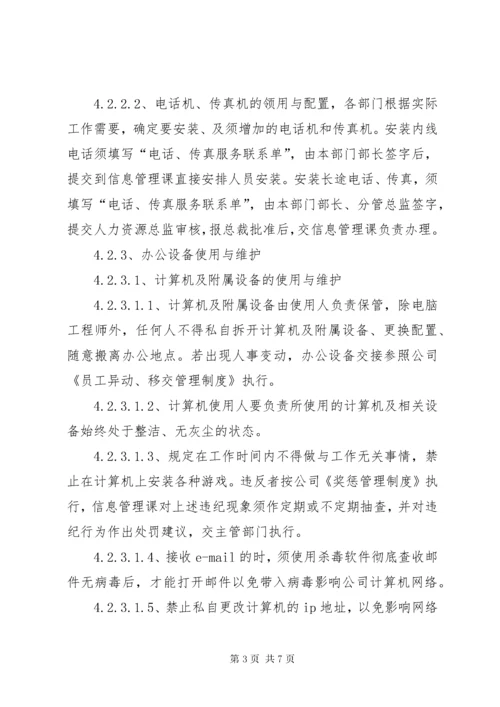 4.2.2.2、电话机、传真机的领用与配置，各部门根据实际工作需要，确定要安装、及须增加的电话机和传真机。安装内线电话须填写“电话、传真服务联系单”，由本部门部长签字后，提交到信息管理课直接安排人员安装。安装长途电话、传真，须填写“电话、传真服务联系单”，由本部门部长、分管总监签字，提交人力资源总监审核，报总裁批准后，交信息管理课负责办理。

4.2.3、办公设备使用与维护

4.2.3.1、计算机及附属设备的使用与维护

4.2.3.1.1、计算机及附属设备由使用人负责保管，除电脑工程师外，任何人不得私自拆开计算机及附属设备、更换配置、随意搬离办公地点。若出现人事变动，办公设备交接参照公司《员工异动、移交管理制度》执行。

4.2.3.1.2、计算机使用人要负责所使用的计算机及相关设备始终处于整洁、无灰尘的状态。

4.2.3.1.3、规定在工作时间内不得做与工作无关事情，禁止在计算机上安装各种游戏。违反者按公司《奖惩管理制度》执行，信息管理课对上述违纪现象须作定期或不定期抽查，并对违纪行为作出处罚建议，交主管部门执行。

4.2.3.1.4、接收 e-mail 的时，须使用杀毒软件彻底查收邮件无病毒后，才能打开邮件以免带入病毒影响公司计算机网络。

4.2.3.1.5、禁止私自更改计算机的 ip 地址，以免影响网络

第 3 页 共 7 页